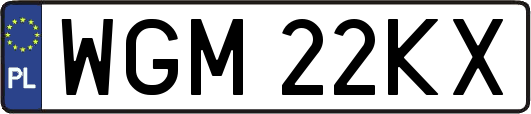 PL
WGM 22KX